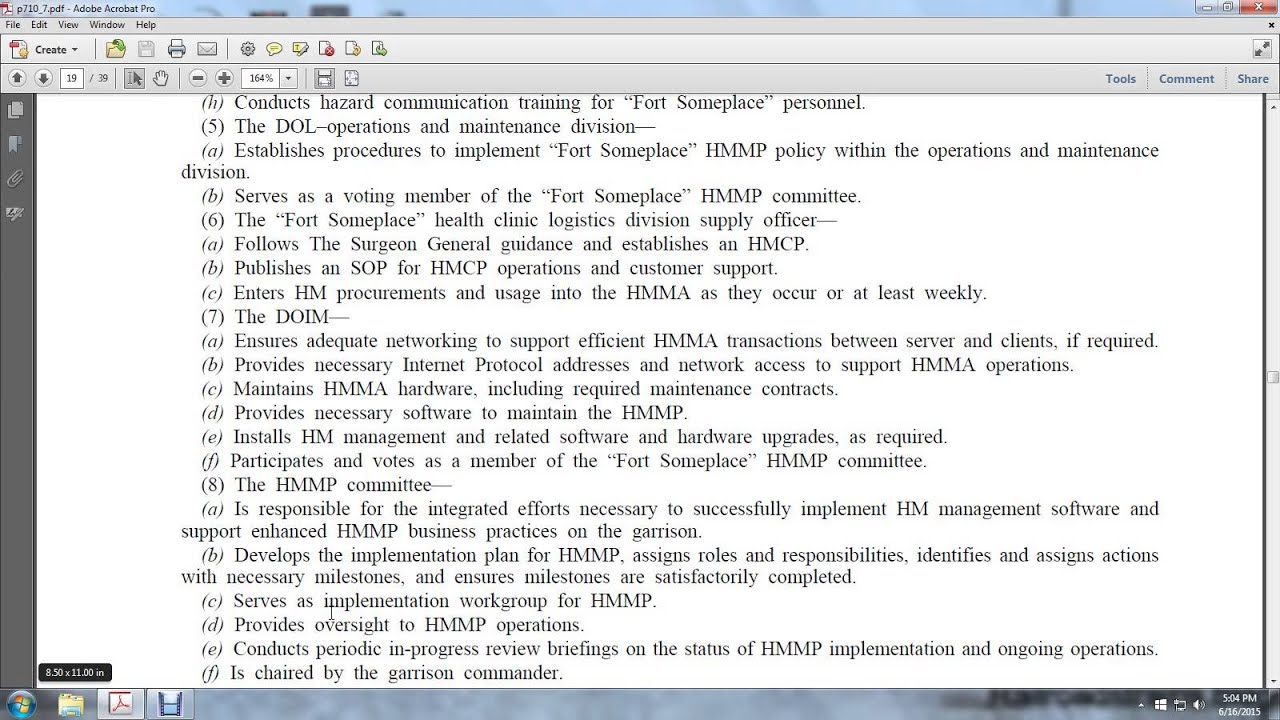 p710_7.pdf - Adobe Acrobat Pro
File Edit View Window Help
Create
19 / 39
164%
Tools Comment Share

(h) Conducts hazard communication training for “Fort Someplace” personnel.
(5) The DOL–operations and maintenance division—
(a) Establishes procedures to implement “Fort Someplace” HMMP policy within the operations and maintenance division.
(b) Serves as a voting member of the “Fort Someplace” HMMP committee.
(6) The “Fort Someplace” health clinic logistics division supply officer—
(a) Follows The Surgeon General guidance and establishes an HMCP.
(b) Publishes an SOP for HMCP operations and customer support.
(c) Enters HM procurements and usage into the HMMA as they occur or at least weekly.
(7) The DOIM—
(a) Ensures adequate networking to support efficient HMMA transactions between server and clients, if required.
(b) Provides necessary Internet Protocol addresses and network access to support HMMA operations.
(c) Maintains HMMA hardware, including required maintenance contracts.
(d) Provides necessary software to maintain the HMMP.
(e) Installs HM management and related software and hardware upgrades, as required.
(f) Participates and votes as a member of the “Fort Someplace” HMMP committee.
(8) The HMMP committee—
(a) Is responsible for the integrated efforts necessary to successfully implement HM management software and support enhanced HMMP business practices on the garrison.
(b) Develops the implementation plan for HMMP, assigns roles and responsibilities, identifies and assigns actions with necessary milestones, and ensures milestones are satisfactorily completed.
(c) Serves as implementation workgroup for HMMP.
(d) Provides oversight to HMMP operations.
(e) Conducts periodic in-progress review briefings on the status of HMMP implementation and ongoing operations.
(f) Is chaired by the garrison commander.

8.50 x 11.00 in
5:04 PM
6/16/2015